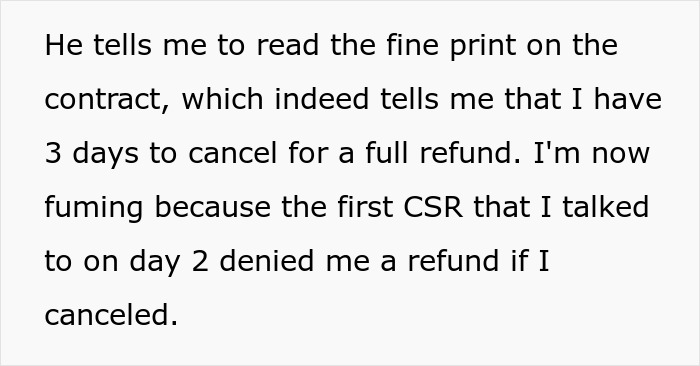 He tells me to read the fine print on the contract, which indeed tells me that I have 3 days to cancel for a full refund. I'm now fuming because the first CSR that I talked to on day 2 denied me a refund if I canceled.